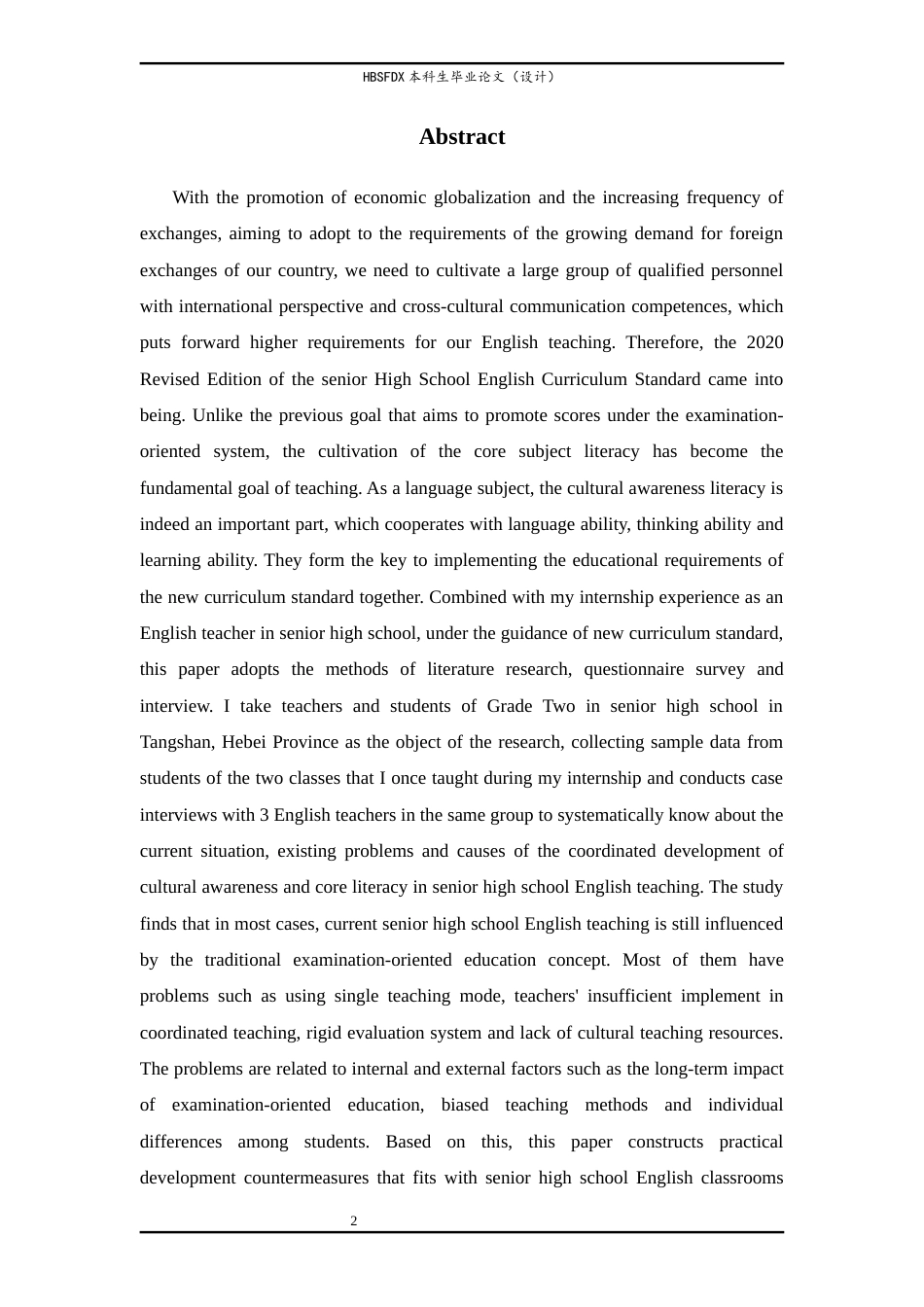 HBSFDX本科生毕业论文（设计）

Abstract

With the promotion of economic globalization and the increasing frequency of exchanges, aiming to adopt to the requirements of the growing demand for foreign exchanges of our country, we need to cultivate a large group of qualified personnel with international perspective and cross-cultural communication competences, which puts forward higher requirements for our English teaching. Therefore, the 2020 Revised Edition of the senior High School English Curriculum Standard came into being. Unlike the previous goal that aims to promote scores under the examination-oriented system, the cultivation of the core subject literacy has become the fundamental goal of teaching. As a language subject, the cultural awareness literacy is indeed an important part, which cooperates with language ability, thinking ability and learning ability. They form the key to implementing the educational requirements of the new curriculum standard together. Combined with my internship experience as an English teacher in senior high school, under the guidance of new curriculum standard, this paper adopts the methods of literature research, questionnaire survey and interview. I take teachers and students of Grade Two in senior high school in Tangshan, Hebei Province as the object of the research, collecting sample data from students of the two classes that I once taught during my internship and conducts case interviews with 3 English teachers in the same group to systematically know about the current situation, existing problems and causes of the coordinated development of cultural awareness and core literacy in senior high school English teaching. The study finds that in most cases, current senior high school English teaching is still influenced by the traditional examination-oriented education concept. Most of them have problems such as using single teaching mode, teachers' insufficient implement in coordinated teaching, rigid evaluation system and lack of cultural teaching resources. The problems are related to internal and external factors such as the long-term impact of examination-oriented education, biased teaching methods and individual differences among students. Based on this, this paper constructs practical development countermeasures that fits with senior high school English classrooms

2